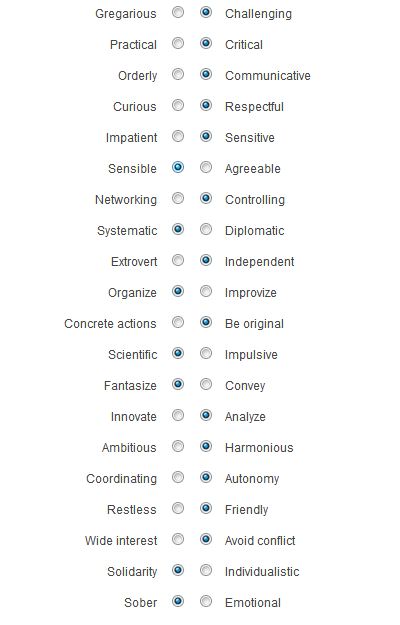 Gregarious Challenging
Practical Critical
Orderly Communicative
Curious Respectful
Impatient Sensitive
Sensible Agreeable
Networking Controlling
Systematic Diplomatic
Extrovert Independent
Organize Improvize
Concrete actions Be original
Scientific Impulsive
Fantasize Convey
Innovate Analyze
Ambitious Harmonious
Coordinating Autonomy
Restless Friendly
Wide interest Avoid conflict
Solidarity Individualistic
Sober Emotional